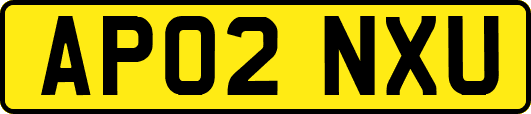 AP02 NXU